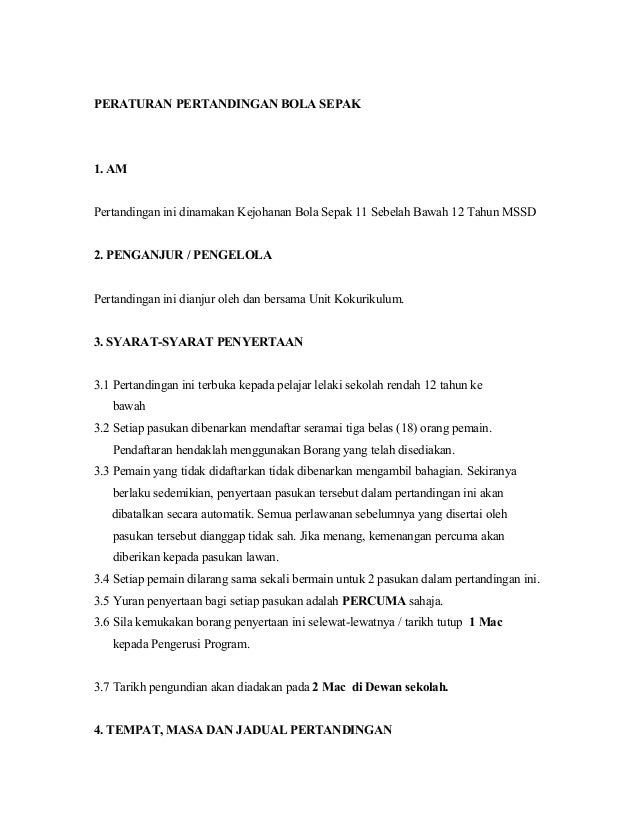 PERATURAN PERTANDINGAN BOLA SEPAK

1. AM

Pertandingan ini dinamakan Kejohanan Bola Sepak 11 Sebelah Bawah 12 Tahun MSSD

2. PENGANJUR / PENGELOLA

Pertandingan ini dianjur oleh dan bersama Unit Kokurikulum.

3. SYARAT-SYARAT PENYERTAAN

3.1 Pertandingan ini terbuka kepada pelajar lelaki sekolah rendah 12 tahun ke bawah

3.2 Setiap pasukan dibenarkan mendaftar seramai tiga belas (18) orang pemain. Pendaftaran hendaklah menggunakan Borang yang telah disediakan.

3.3 Pemain yang tidak didaftarkan tidak dibenarkan mengambil bahagian. Sekiranya berlaku sedemikian, penyertaan pasukan tersebut dalam pertandingan ini akan dibatalkan secara automatik. Semua perlawanan sebelumnya yang disertai oleh pasukan tersebut dianggap tidak sah. Jika menang, kemenangan percuma akan diberikan kepada pasukan lawan.

3.4 Setiap pemain dilarang sama sekali bermain untuk 2 pasukan dalam pertandingan ini.

3.5 Yuran penyertaan bagi setiap pasukan adalah PERCUMA sahaja.

3.6 Sila kemukakan borang penyertaan ini selewat-lewatnya / tarikh tutup 1 Mac kepada Pengerusi Program.

3.7 Tarikh pengundian akan diadakan pada 2 Mac di Dewan sekolah.

4. TEMPAT, MASA DAN JADUAL PERTANDINGAN